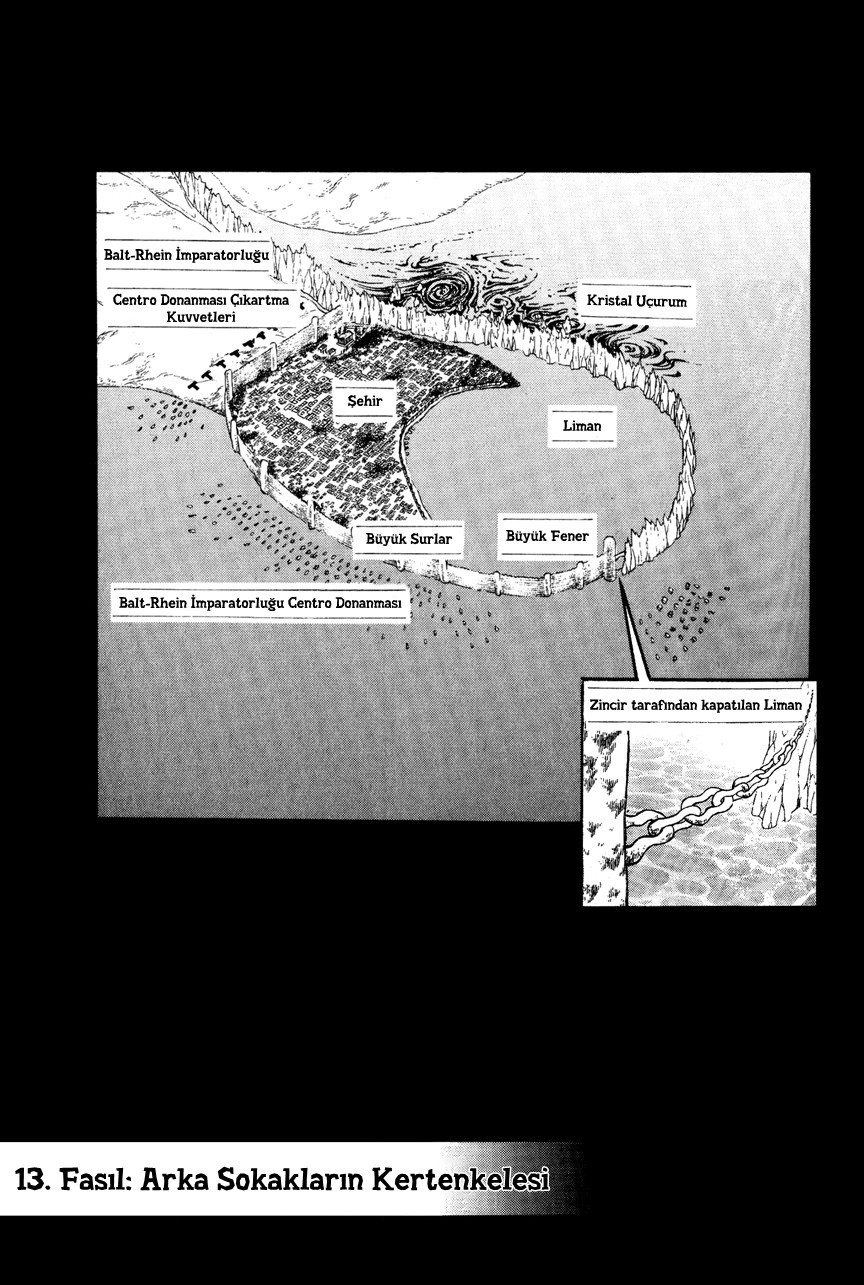 Balt-Rhein İmparatorluğu

Centro Donanması Çıkartma Kuvvetleri

Kristal Uçurum

Şehir

Liman

Büyük Surlar

Büyük Fener

Balt-Rhein İmparatorluğu Centro Donanması

Zincir tarafından kapatılan Liman

13. Fasıl: Arka Sokakların Kertenkelesi